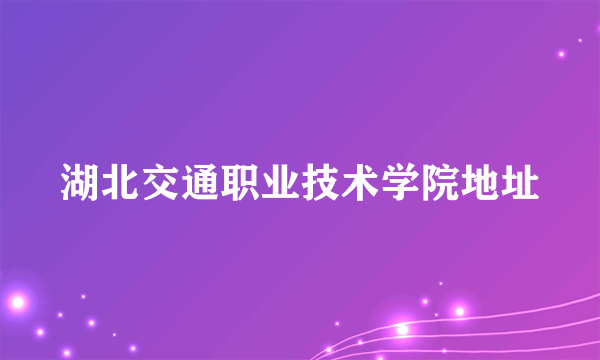 湖北交通职业技术学院地址